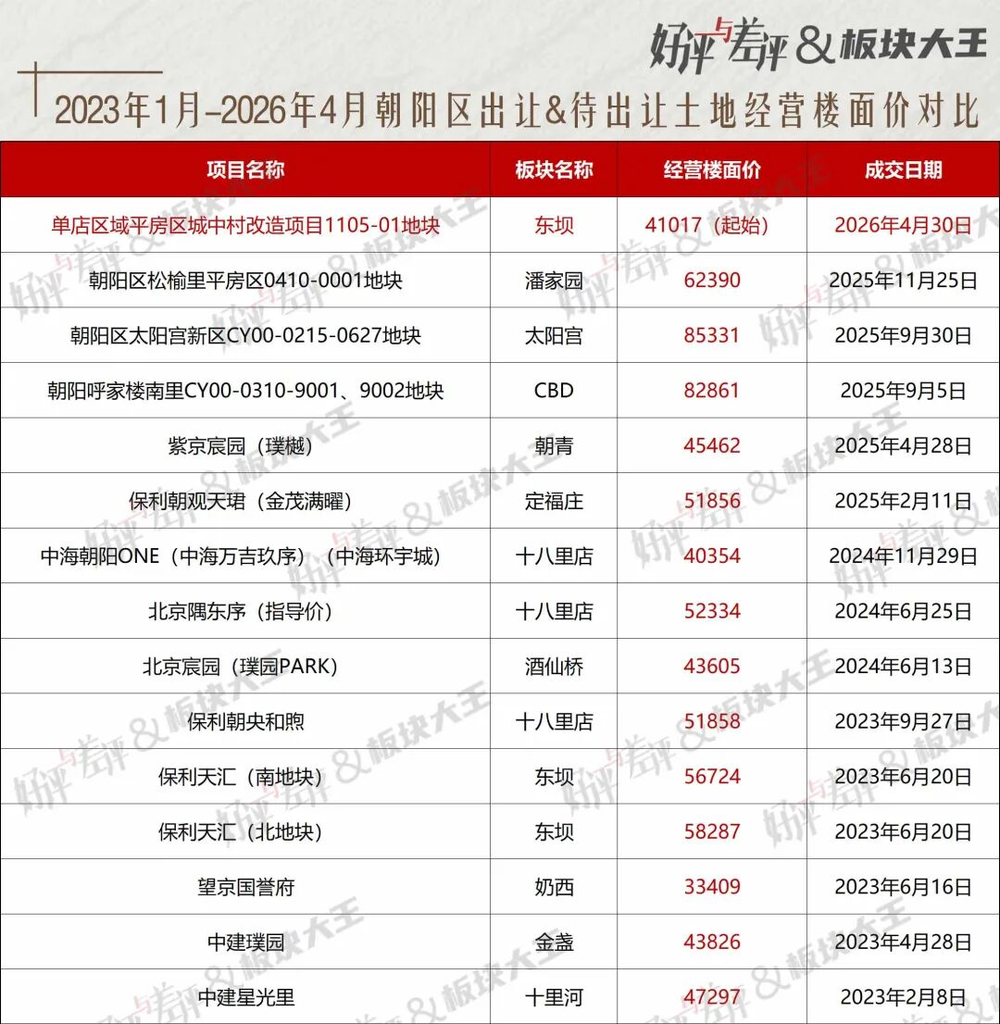 好评与差评&板块大王

2023年1月-2026年4月朝阳区出让&待出让土地经营楼面价对比

| 项目名称 | 板块名称 | 经营楼面价 | 成交日期 |
|---|---|---|---|
| 单店区域平房区城中村改造项目1105-01地块 | 东坝 | 41017（起始） | 2026年4月30日 |
| 朝阳区松榆里平房区0410-0001地块 | 潘家园 | 62390 | 2025年11月25日 |
| 朝阳区太阳宫新区CY00-0215-0627地块 | 太阳宫 | 85331 | 2025年9月30日 |
| 朝阳呼家楼南里CY00-0310-9001、9002地块 | CBD | 82861 | 2025年9月5日 |
| 紫京宸园（璞樾） | 朝青 | 45462 | 2025年4月28日 |
| 保利朝观天珺（金茂满曜） | 定福庄 | 51856 | 2025年2月11日 |
| 中海朝阳ONE（中海万吉玖序）（中海环宇城） | 十八里店 | 40354 | 2024年11月29日 |
| 北京隅东序（指导价） | 十八里店 | 52334 | 2024年6月25日 |
| 北京宸园（璞园PARK） | 酒仙桥 | 43605 | 2024年6月13日 |
| 保利朝央和煦 | 十八里店 | 51858 | 2023年9月27日 |
| 保利天汇（南地块） | 东坝 | 56724 | 2023年6月20日 |
| 保利天汇（北地块） | 东坝 | 58287 | 2023年6月20日 |
| 望京国誉府 | 奶西 | 33409 | 2023年6月16日 |
| 中建璞园 | 金盏 | 43826 | 2023年4月28日 |
| 中建星光里 | 十里河 | 47297 | 2023年2月8日 |

好评与差评&板块大王